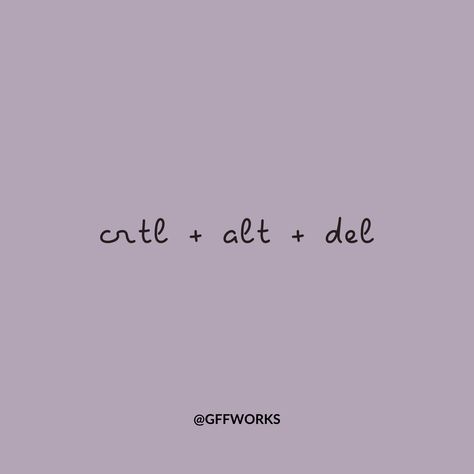 crtl + alt + del

@GFFWORKS